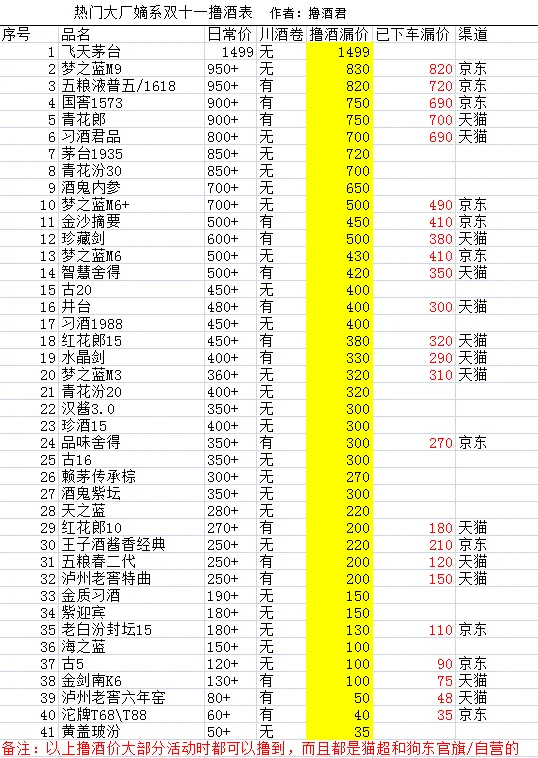 热门大厂嫡系双十一撸酒表　作者：撸酒君

| 序号 | 品名 | 日常价 | 川酒卷 | 撸酒漏价 | 已下车漏价 | 渠道 |
|---|---|---|---|---|---|---|
| 1 | 飞天茅台 | 1499 | 无 | 1499 | | |
| 2 | 梦之蓝M9 | 950+ | 无 | 830 | 820 | 京东 |
| 3 | 五粮液普五/1618 | 950+ | 有 | 820 | 720 | 京东 |
| 4 | 国窖1573 | 900+ | 有 | 750 | 690 | 京东 |
| 5 | 青花郎 | 900+ | 有 | 750 | 700 | 天猫 |
| 6 | 习酒君品 | 800+ | 无 | 700 | 690 | 天猫 |
| 7 | 茅台1935 | 850+ | 无 | 720 | | |
| 8 | 青花汾30 | 850+ | 无 | 700 | | |
| 9 | 酒鬼内参 | 700+ | 无 | 650 | | |
| 10 | 梦之蓝M6+ | 700+ | 无 | 500 | 490 | 京东 |
| 11 | 金沙摘要 | 500+ | 有 | 450 | 410 | 京东 |
| 12 | 珍藏剑 | 600+ | 有 | 500 | 380 | 天猫 |
| 13 | 梦之蓝M6 | 500+ | 无 | 430 | 410 | 京东 |
| 14 | 智慧舍得 | 500+ | 有 | 420 | 350 | 天猫 |
| 15 | 古20 | 450+ | 无 | 400 | | |
| 16 | 井台 | 480+ | 有 | 400 | 300 | 天猫 |
| 17 | 习酒1988 | 450+ | 无 | 400 | | |
| 18 | 红花郎15 | 450+ | 有 | 380 | 320 | 天猫 |
| 19 | 水晶剑 | 400+ | 有 | 330 | 290 | 天猫 |
| 20 | 梦之蓝M3 | 360+ | 无 | 320 | 310 | 天猫 |
| 21 | 青花汾20 | 400+ | 无 | 320 | | |
| 22 | 汉酱3.0 | 350+ | 无 | 300 | | |
| 23 | 珍酒15 | 400+ | 无 | 300 | | |
| 24 | 品味舍得 | 350+ | 有 | 300 | 270 | 京东 |
| 25 | 古16 | 350+ | 无 | 300 | | |
| 26 | 赖茅传承棕 | 300+ | 无 | 270 | | |
| 27 | 酒鬼紫坛 | 350+ | 无 | 300 | | |
| 28 | 天之蓝 | 280+ | 无 | 220 | | |
| 29 | 红花郎10 | 270+ | 有 | 200 | 180 | 天猫 |
| 30 | 王子酒酱香经典 | 250+ | 无 | 220 | 210 | 京东 |
| 31 | 五粮春二代 | 250+ | 有 | 200 | 120 | 天猫 |
| 32 | 泸州老窖特曲 | 250+ | 有 | 200 | 150 | 天猫 |
| 33 | 金质习酒 | 190+ | 无 | 150 | | |
| 34 | 紫迎宾 | 180+ | 无 | 150 | | |
| 35 | 老白汾封坛15 | 180+ | 无 | 130 | 110 | 京东 |
| 36 | 海之蓝 | 150+ | 无 | 100 | | |
| 37 | 古5 | 120+ | 无 | 100 | 90 | 京东 |
| 38 | 金剑南K6 | 130+ | 有 | 100 | 75 | 天猫 |
| 39 | 泸州老窖六年窖 | 80+ | 有 | 50 | 48 | 天猫 |
| 40 | 沱牌T68\T88 | 60+ | 有 | 40 | 35 | 京东 |
| 41 | 黄盖玻汾 | 50+ | 无 | 35 | | |

备注：以上撸酒价大部分活动时都可以撸到，而且都是猫超和狗东官旗/自营的